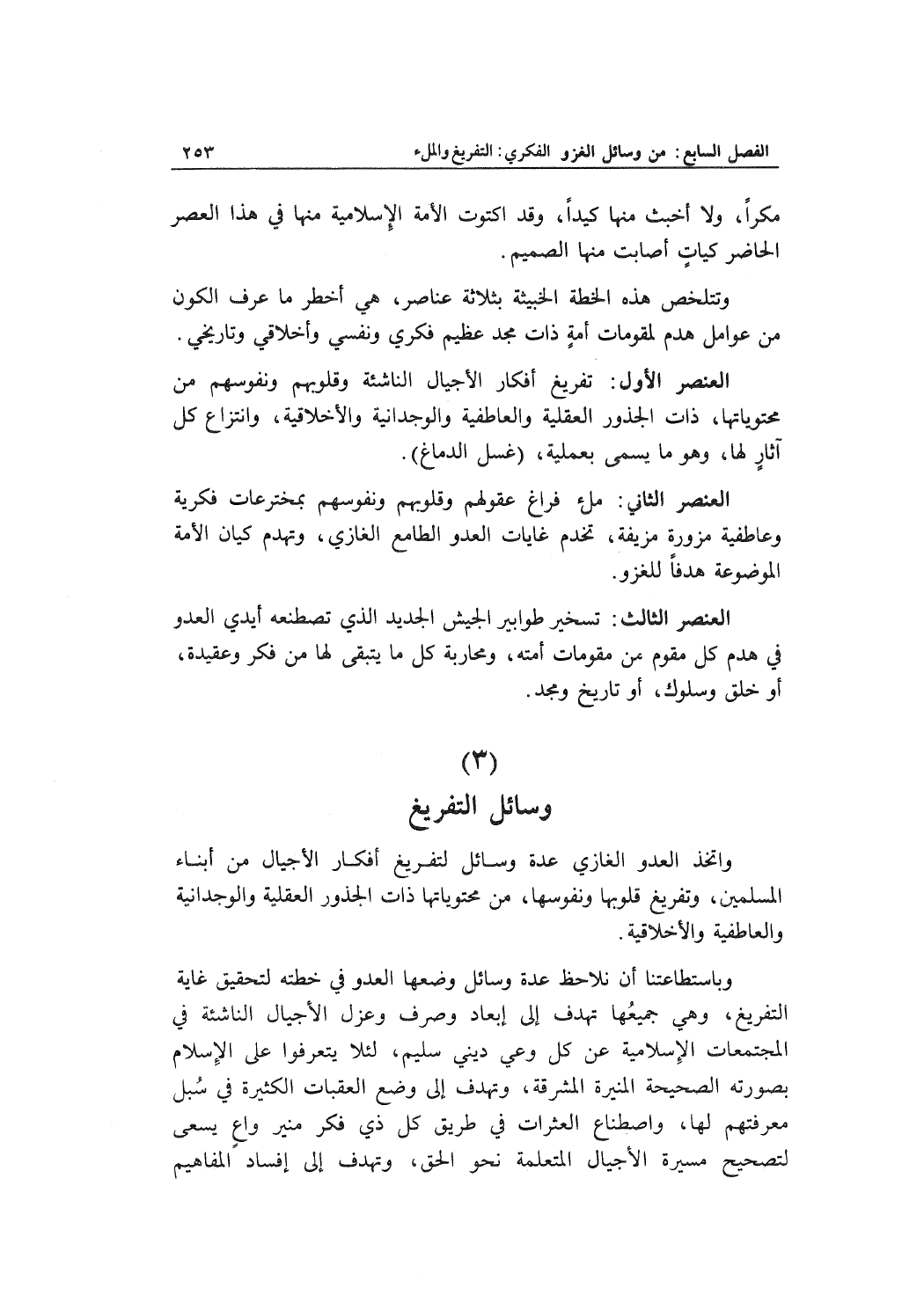 الفصل السابع: من وسائل الغزو الفكري: التفريغ والملء ٢٥٣

مكراً، ولا أخبث منها كيداً، وقد اكتوت الأمة الإسلامية منها في هذا العصر الحاضر كياتٍ أصابت منها الصميم.

وتتلخص هذه الخطة الخبيثة بثلاثة عناصر، هي أخطر ما عرف الكون من عوامل هدم لمقومات أمةٍ ذات مجد عظيم فكري ونفسي وأخلاقي وتاريخي.

العنصر الأول: تفريغ أفكار الأجيال الناشئة وقلوبهم ونفوسهم من محتوياتها، ذات الجذور العقلية والعاطفية والوجدانية والأخلاقية، وانتزاع كل آثارٍ لها، وهو ما يسمى بعملية، (غسل الدماغ).

العنصر الثاني: ملء فراغ عقولهم وقلوبهم ونفوسهم بمخترعات فكرية وعاطفية مزورة مزيفة، تخدم غايات العدو الطامع الغازي، وتهدم كيان الأمة الموضوعة هدفاً للغزو.

العنصر الثالث: تسخير طوابير الجيش الجديد الذي تصطنعه أيدي العدو في هدم كل مقوم من مقومات أمته، ومحاربة كل ما يتبقى لها من فكر وعقيدة، أو خلق وسلوك، أو تاريخ ومجد.

(٣)
وسائل التفريغ

واتخذ العدو الغازي عدة وسائل لتفريغ أفكار الأجيال من أبناء المسلمين، وتفريغ قلوبها ونفوسها، من محتوياتها ذات الجذور العقلية والوجدانية والعاطفية والأخلاقية.

وباستطاعتنا أن نلاحظ عدة وسائل وضعها العدو في خطته لتحقيق غاية التفريغ، وهي جميعُها تهدف إلى إبعاد وصرف وعزل الأجيال الناشئة في المجتمعات الإسلامية عن كل وعي ديني سليم، لئلا يتعرفوا على الإسلام بصورته الصحيحة المنيرة المشرقة، وتهدف إلى وضع العقبات الكثيرة في سُبل معرفتهم لها، واصطناع العثرات في طريق كل ذي فكر منير واعٍ يسعى لتصحيح مسيرة الأجيال المتعلمة نحو الحق، وتهدف إلى إفساد المفاهيم